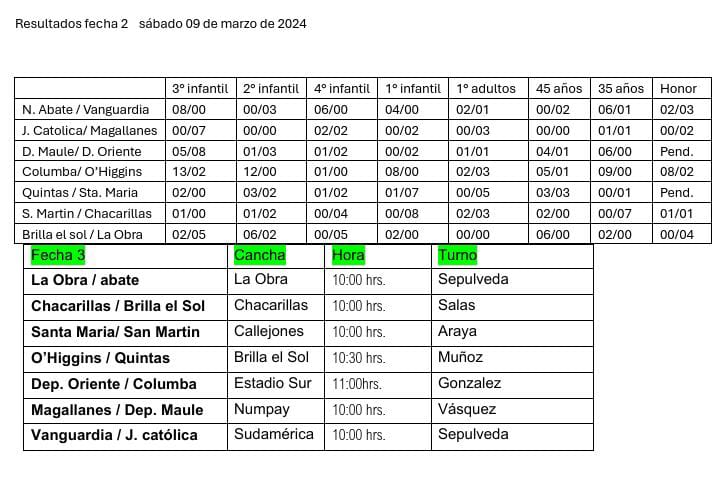 Resultados fecha 2 sábado 09 de marzo de 2024

| | 3° infantil | 2° infantil | 4° infantil | 1° infantil | 1° adultos | 45 años | 35 años | Honor |
|---|---|---|---|---|---|---|---|---|
| N. Abate / Vanguardia | 08/00 | 00/03 | 06/00 | 04/00 | 02/01 | 00/02 | 06/01 | 02/03 |
| J. Catolica/ Magallanes | 00/07 | 00/00 | 02/02 | 00/02 | 00/03 | 00/00 | 01/01 | 00/02 |
| D. Maule/ D. Oriente | 05/08 | 01/03 | 01/02 | 00/02 | 01/01 | 04/01 | 06/00 | Pend. |
| Columba/ O'Higgins | 13/02 | 12/00 | 01/00 | 08/00 | 02/03 | 05/01 | 09/00 | 08/02 |
| Quintas / Sta. Maria | 02/00 | 03/02 | 01/02 | 01/07 | 00/05 | 03/03 | 00/01 | Pend. |
| S. Martin / Chacarillas | 01/00 | 01/02 | 00/04 | 00/08 | 02/03 | 02/00 | 00/07 | 01/01 |
| Brilla el sol / La Obra | 02/05 | 06/02 | 00/05 | 02/00 | 00/00 | 06/00 | 02/00 | 00/04 |

| Fecha 3 | Cancha | Hora | Turno |
|---|---|---|---|
| La Obra / abate | La Obra | 10:00 hrs. | Sepulveda |
| Chacarillas / Brilla el Sol | Chacarillas | 10:00 hrs. | Salas |
| Santa Maria/ San Martin | Callejones | 10:00 hrs. | Araya |
| O'Higgins / Quintas | Brilla el Sol | 10:30 hrs. | Muñoz |
| Dep. Oriente / Columba | Estadio Sur | 11:00hrs. | Gonzalez |
| Magallanes / Dep. Maule | Numpay | 10:00 hrs. | Vásquez |
| Vanguardia / J. católica | Sudamérica | 10:00 hrs. | Sepulveda |